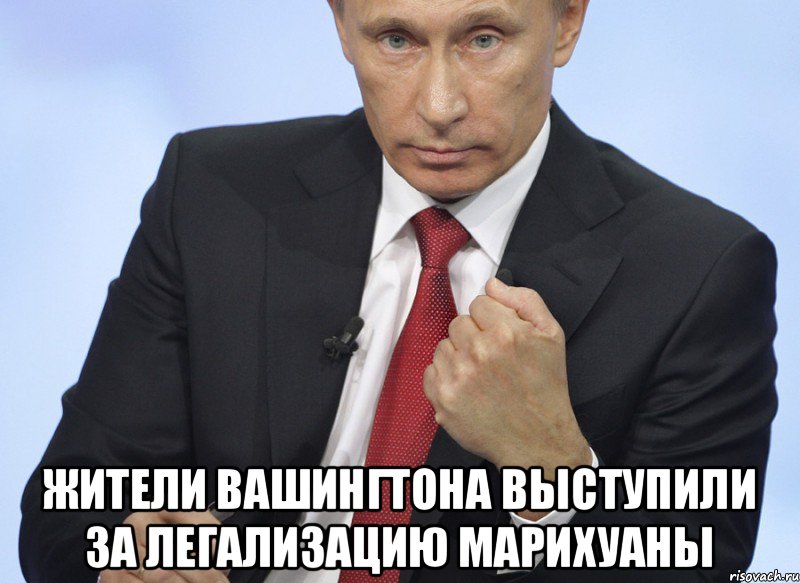 ЖИТЕЛИ ВАШИНГТОНА ВЫСТУПИЛИ ЗА ЛЕГАЛИЗАЦИЮ МАРИХУАНЫ

risovach.ru